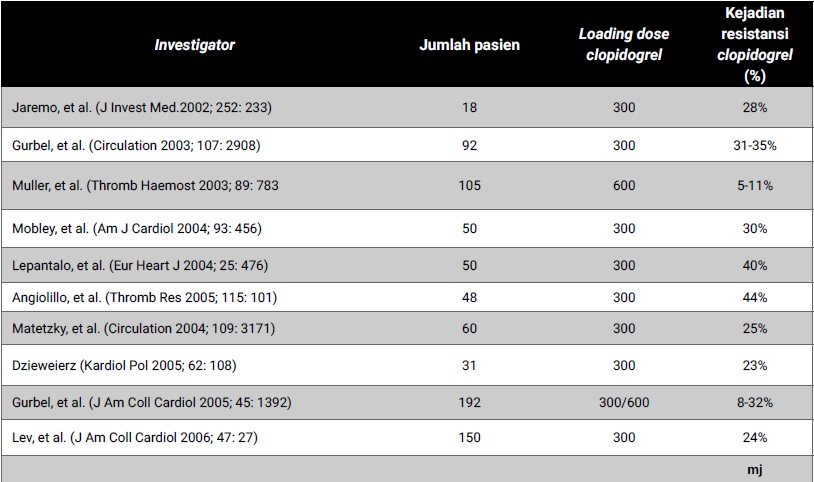 | Investigator | Jumlah pasien | Loading dose clopidogrel | Kejadian resistansi clopidogrel (%) |
|---|---|---|---|
| Jaremo, et al. (J Invest Med.2002; 252: 233) | 18 | 300 | 28% |
| Gurbel, et al. (Circulation 2003; 107: 2908) | 92 | 300 | 31-35% |
| Muller, et al. (Thromb Haemost 2003; 89: 783 | 105 | 600 | 5-11% |
| Mobley, et al. (Am J Cardiol 2004; 93: 456) | 50 | 300 | 30% |
| Lepantalo, et al. (Eur Heart J 2004; 25: 476) | 50 | 300 | 40% |
| Angiolillo, et al. (Thromb Res 2005; 115: 101) | 48 | 300 | 44% |
| Matetzky, et al. (Circulation 2004; 109: 3171) | 60 | 300 | 25% |
| Dzieweierz (Kardiol Pol 2005; 62: 108) | 31 | 300 | 23% |
| Gurbel, et al. (J Am Coll Cardiol 2005; 45: 1392) | 192 | 300/600 | 8-32% |
| Lev, et al. (J Am Coll Cardiol 2006; 47: 27) | 150 | 300 | 24% |
| | | | mj |